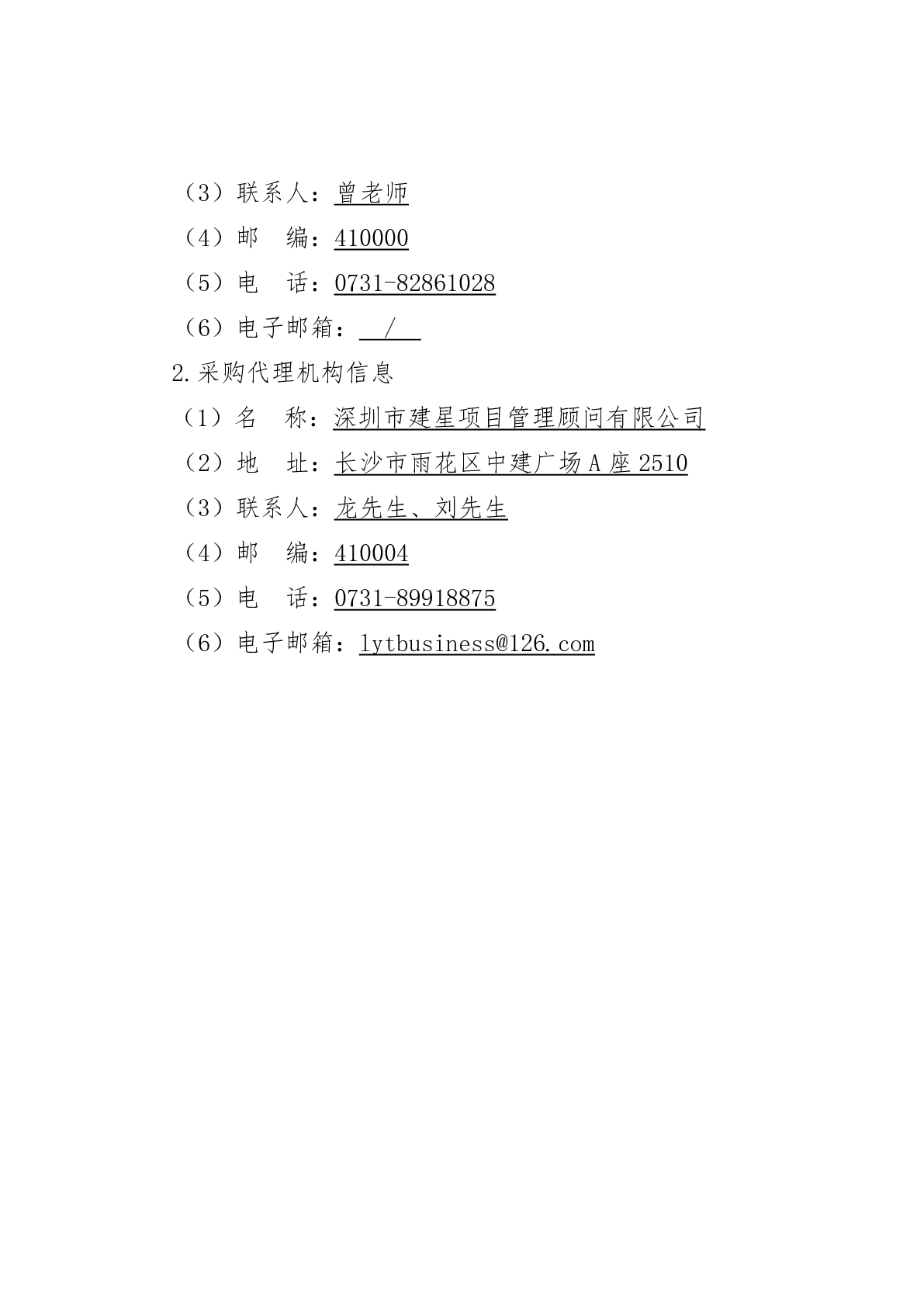 （3）联系人：曾老师

（4）邮 编：410000

（5）电 话：0731-82861028

（6）电子邮箱：/

2.采购代理机构信息

（1）名 称：深圳市建星项目管理顾问有限公司

（2）地 址：长沙市雨花区中建广场A座2510

（3）联系人：龙先生、刘先生

（4）邮 编：410004

（5）电 话：0731-89918875

（6）电子邮箱：lytbusiness@126.com